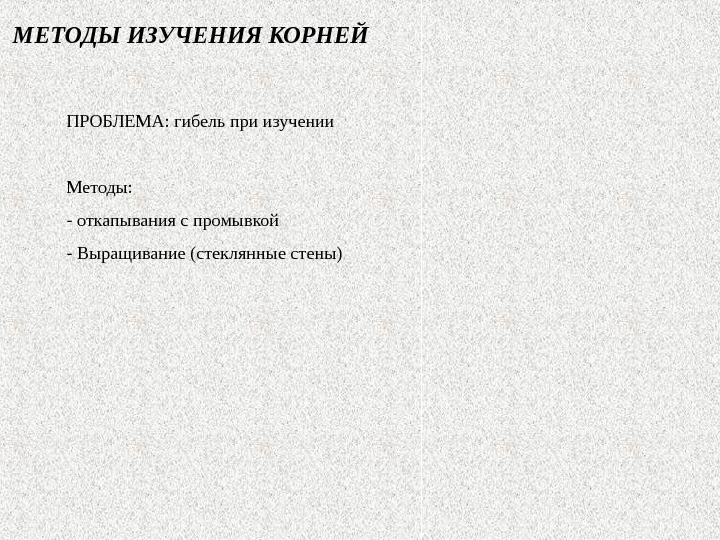 МЕТОДЫ ИЗУЧЕНИЯ КОРНЕЙ

ПРОБЛЕМА: гибель при изучении

Методы:

- откапывания с промывкой

- Выращивание (стеклянные стены)